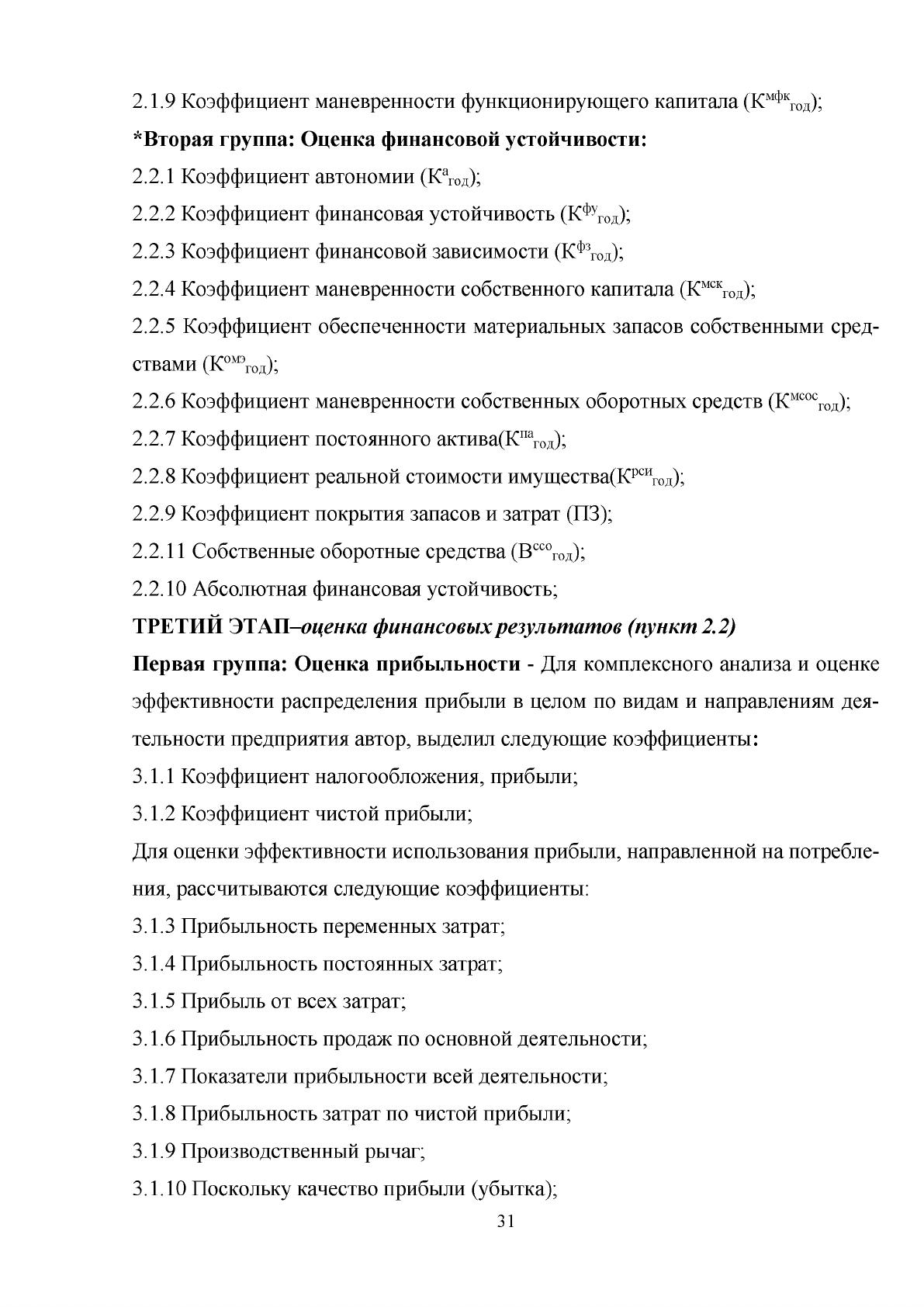 2.1.9 Коэффициент маневренности функционирующего капитала ($К^{мфк}_{год}$);

*Вторая группа: Оценка финансовой устойчивости:

2.2.1 Коэффициент автономии ($К^{а}_{год}$);

2.2.2 Коэффициент финансовая устойчивость ($К^{фу}_{год}$);

2.2.3 Коэффициент финансовой зависимости ($К^{фз}_{год}$);

2.2.4 Коэффициент маневренности собственного капитала ($К^{мск}_{год}$);

2.2.5 Коэффициент обеспеченности материальных запасов собственными средствами ($К^{омэ}_{год}$);

2.2.6 Коэффициент маневренности собственных оборотных средств ($К^{мсос}_{год}$);

2.2.7 Коэффициент постоянного актива($К^{па}_{год}$);

2.2.8 Коэффициент реальной стоимости имущества($К^{рси}_{год}$);

2.2.9 Коэффициент покрытия запасов и затрат (ПЗ);

2.2.11 Собственные оборотные средства ($В^{ссо}_{год}$);

2.2.10 Абсолютная финансовая устойчивость;

ТРЕТИЙ ЭТАП–оценка финансовых результатов (пункт 2.2)

Первая группа: Оценка прибыльности - Для комплексного анализа и оценке эффективности распределения прибыли в целом по видам и направлениям деятельности предприятия автор, выделил следующие коэффициенты:

3.1.1 Коэффициент налогообложения, прибыли;

3.1.2 Коэффициент чистой прибыли;

Для оценки эффективности использования прибыли, направленной на потребления, рассчитываются следующие коэффициенты:

3.1.3 Прибыльность переменных затрат;

3.1.4 Прибыльность постоянных затрат;

3.1.5 Прибыль от всех затрат;

3.1.6 Прибыльность продаж по основной деятельности;

3.1.7 Показатели прибыльности всей деятельности;

3.1.8 Прибыльность затрат по чистой прибыли;

3.1.9 Производственный рычаг;

3.1.10 Поскольку качество прибыли (убытка);

31